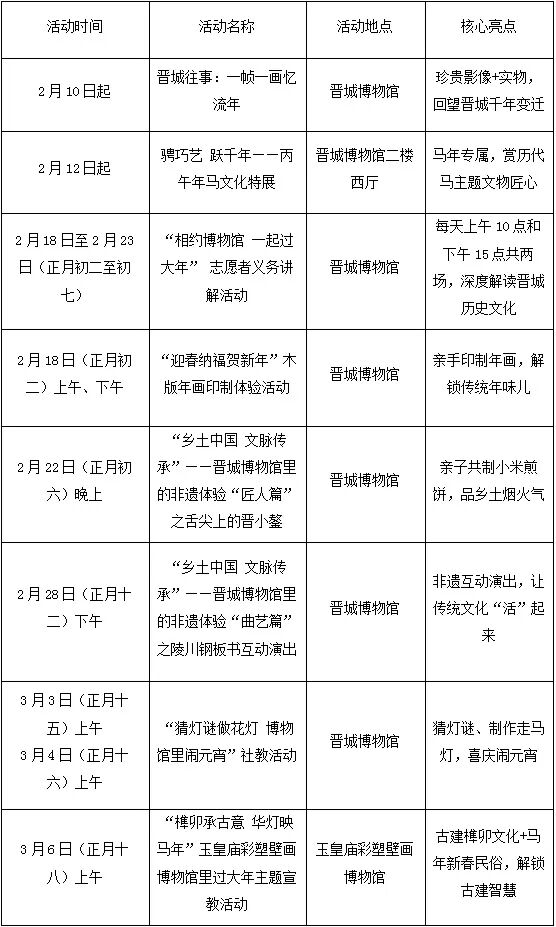 | 活动时间 | 活动名称 | 活动地点 | 核心亮点 |
|---|---|---|---|
| 2月10日起 | 晋城往事：一帧一画忆流年 | 晋城博物馆 | 珍贵影像+实物，回望晋城千年变迁 |
| 2月12日起 | 骋巧艺 跃千年——丙午年马文化特展 | 晋城博物馆二楼西厅 | 马年专属，赏历代马主题文物匠心 |
| 2月18日至2月23日（正月初二至初七） | “相约博物馆 一起过大年” 志愿者义务讲解活动 | 晋城博物馆 | 每天上午10点和下午15点共两场，深度解读晋城历史文化 |
| 2月18日（正月初二）上午、下午 | “迎春纳福贺新年”木版年画印制体验活动 | 晋城博物馆 | 亲手印制年画，解锁传统年味儿 |
| 2月22日（正月初六）晚上 | “乡土中国 文脉传承”——晋城博物馆里的非遗体验“匠人篇”之舌尖上的晋小鏊 | 晋城博物馆 | 亲子共制小米煎饼，品乡土烟火气 |
| 2月28日（正月十二）下午 | “乡土中国 文脉传承”——晋城博物馆里的非遗体验“曲艺篇”之陵川钢板书互动演出 | 晋城博物馆 | 非遗互动演出，让传统文化“活”起来 |
| 3月3日（正月十五）上午 3月4日（正月十六）上午 | “猜灯谜做花灯 博物馆里闹元宵”社教活动 | 晋城博物馆 | 猜灯谜、制作走马灯，喜庆闹元宵 |
| 3月6日（正月十八）上午 | “榫卯承古意 华灯映马年”玉皇庙彩塑壁画博物馆里过大年主题宣教活动 | 玉皇庙彩塑壁画博物馆 | 古建榫卯文化+马年新春民俗，解锁古建智慧 |